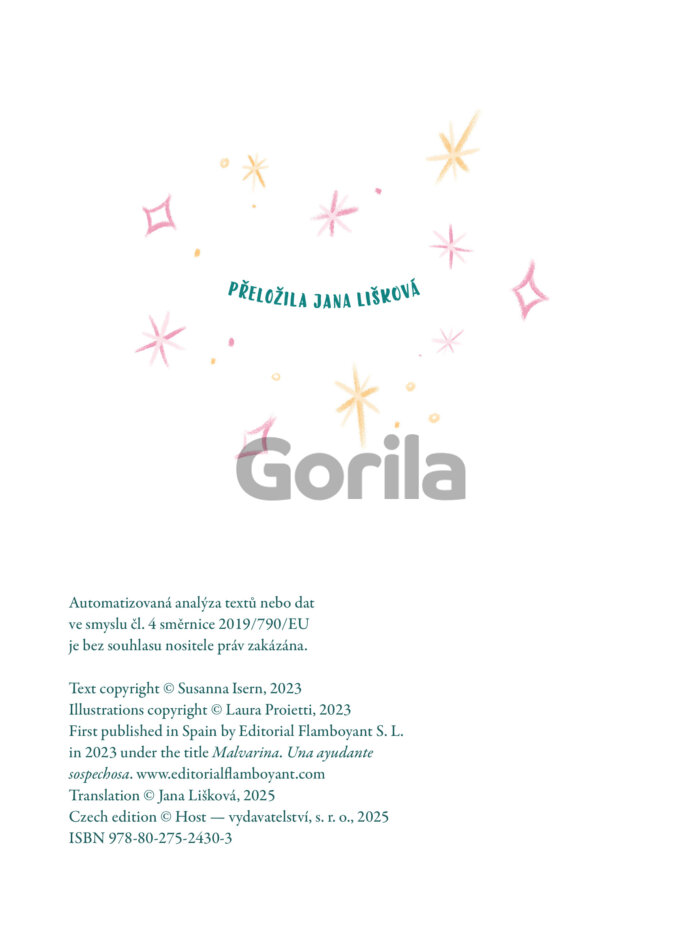 PŘELOŽILA JANA LIŠKOVÁ

Automatizovaná analýza textů nebo dat ve smyslu čl. 4 směrnice 2019/790/EU je bez souhlasu nositele práv zakázána.

Text copyright © Susanna Isern, 2023
Illustrations copyright © Laura Proietti, 2023
First published in Spain by Editorial Flamboyant S. L. in 2023 under the title Malvarina. Una ayudante sospechosa. www.editorialflamboyant.com
Translation © Jana Lišková, 2025
Czech edition © Host — vydavatelství, s. r. o., 2025
ISBN 978-80-275-2430-3

Gorila